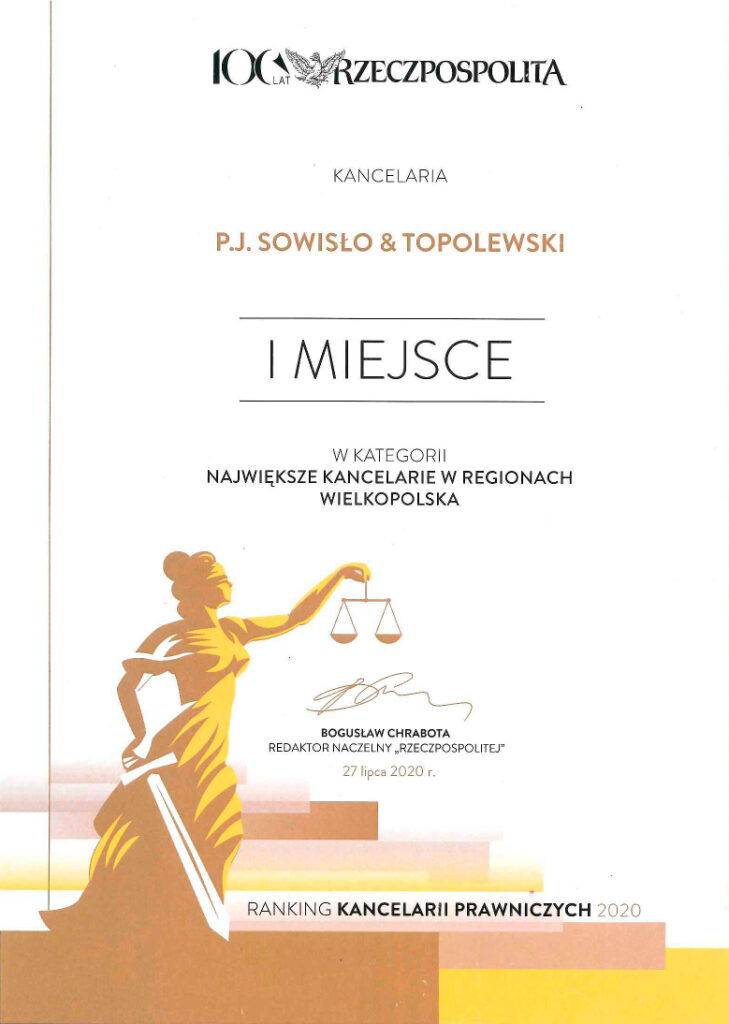 100 LAT RZECZPOSPOLITA

KANCELARIA

P.J. SOWISŁO & TOPOLEWSKI

I MIEJSCE

W KATEGORII
NAJWIĘKSZE KANCELARIE W REGIONACH
WIELKOPOLSKA

BOGUSŁAW CHRABOTA
REDAKTOR NACZELNY „RZECZPOSPOLITEJ"
27 lipca 2020 r.

RANKING KANCELARII PRAWNICZYCH 2020